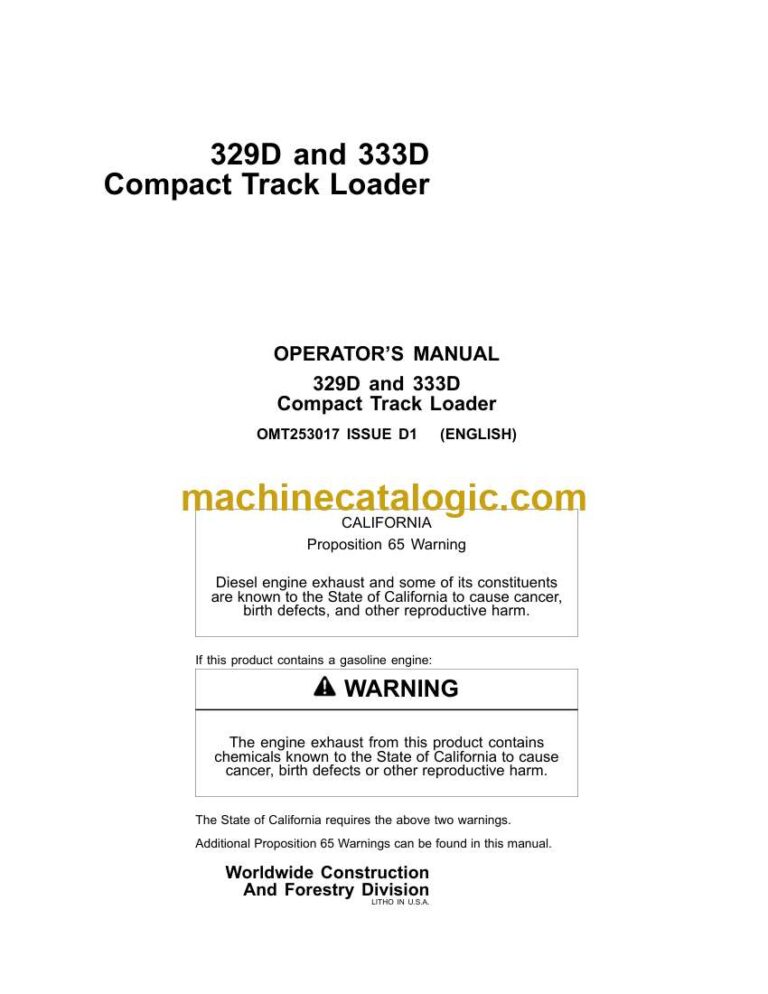 329D and 333D
Compact Track Loader

OPERATOR'S MANUAL
329D and 333D
Compact Track Loader

OMT253017 ISSUE D1 (ENGLISH)

machinecatalogic.com

CALIFORNIA
Proposition 65 Warning

Diesel engine exhaust and some of its constituents are known to the State of California to cause cancer, birth defects, and other reproductive harm.

If this product contains a gasoline engine:

WARNING

The engine exhaust from this product contains chemicals known to the State of California to cause cancer, birth defects or other reproductive harm.

The State of California requires the above two warnings.

Additional Proposition 65 Warnings can be found in this manual.

Worldwide Construction
And Forestry Division
LITHO IN U.S.A.